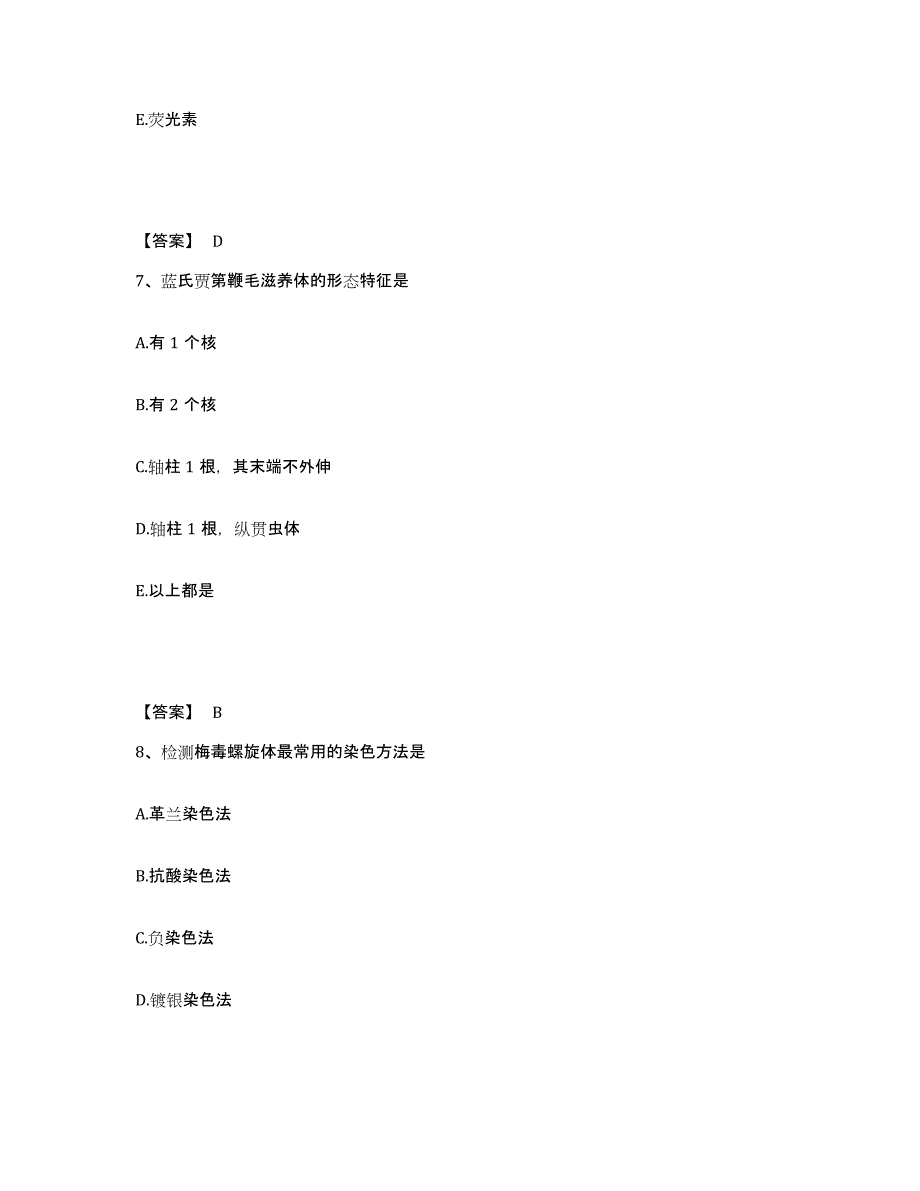 E.荧光素

【答案】 D

7、蓝氏贾第鞭毛滋养体的形态特征是

A.有 1 个核

B.有 2 个核

C.轴柱 1 根，其末端不外伸

D.轴柱 1 根，纵贯虫体

E.以上都是

【答案】 B

8、检测梅毒螺旋体最常用的染色方法是

A.革兰染色法

B.抗酸染色法

C.负染色法

D.镀银染色法